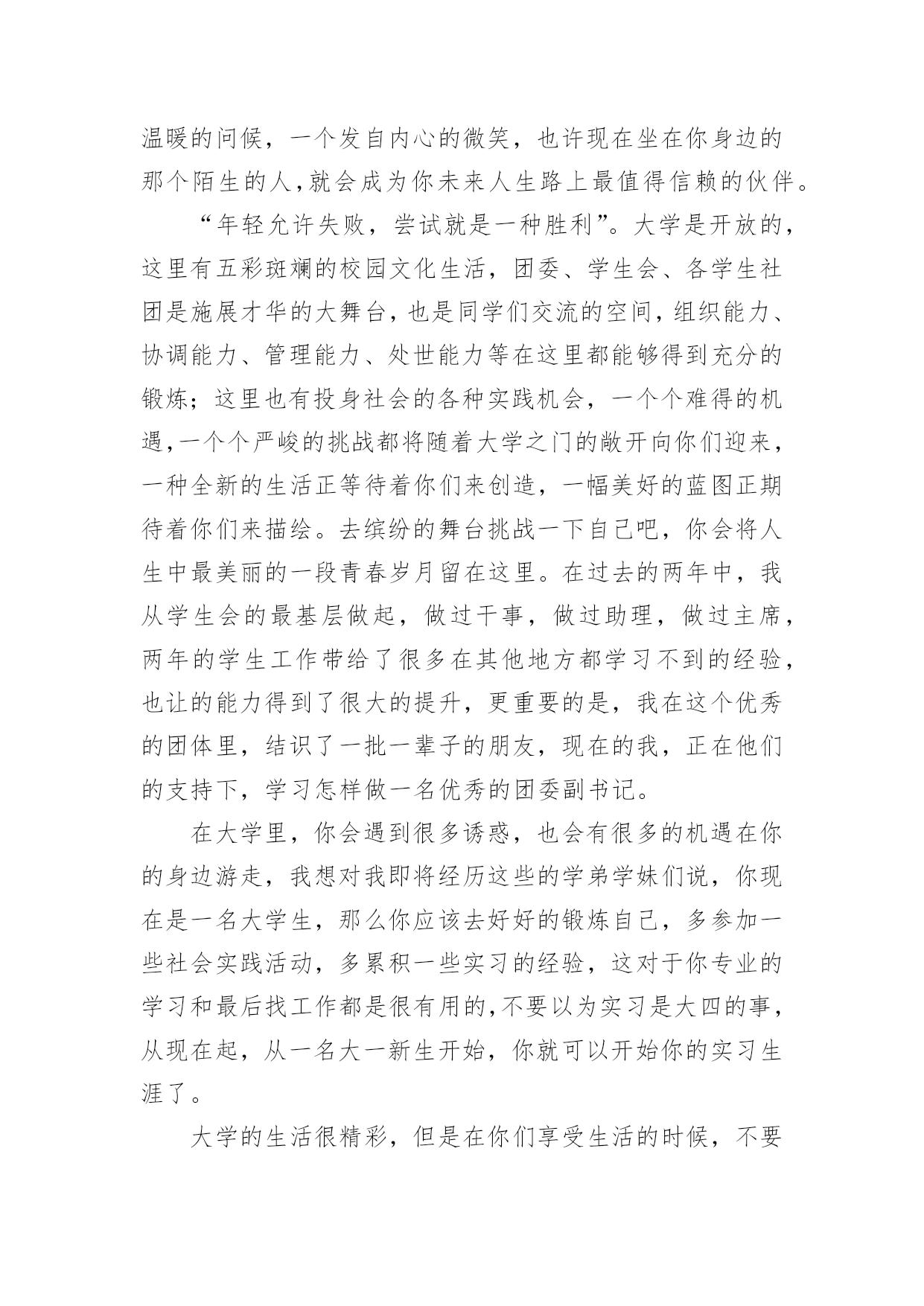 温暖的问候，一个发自内心的微笑，也许现在坐在你身边的那个陌生的人，就会成为你未来人生路上最值得信赖的伙伴。

“年轻允许失败，尝试就是一种胜利”。大学是开放的，这里有五彩斑斓的校园文化生活，团委、学生会、各学生社团是施展才华的大舞台，也是同学们交流的空间，组织能力、协调能力、管理能力、处世能力等在这里都能够得到充分的锻炼；这里也有投身社会的各种实践机会，一个个难得的机遇，一个个严峻的挑战都将随着大学之门的敞开向你们迎来，一种全新的生活正等待着你们来创造，一幅美好的蓝图正期待着你们来描绘。去缤纷的舞台挑战一下自己吧，你会将人生中最美丽的一段青春岁月留在这里。在过去的两年中，我从学生会的最基层做起，做过干事，做过助理，做过主席，两年的学生工作带给了很多在其他地方都学习不到的经验，也让的能力得到了很大的提升，更重要的是，我在这个优秀的团体里，结识了一批一辈子的朋友，现在的我，正在他们的支持下，学习怎样做一名优秀的团委副书记。

在大学里，你会遇到很多诱惑，也会有很多的机遇在你的身边游走，我想对我即将经历这些的学弟学妹们说，你现在是一名大学生，那么你应该去好好的锻炼自己，多参加一些社会实践活动，多累积一些实习的经验，这对于你专业的学习和最后找工作都是很有用的，不要以为实习是大四的事，从现在起，从一名大一新生开始，你就可以开始你的实习生涯了。

大学的生活很精彩，但是在你们享受生活的时候，不要